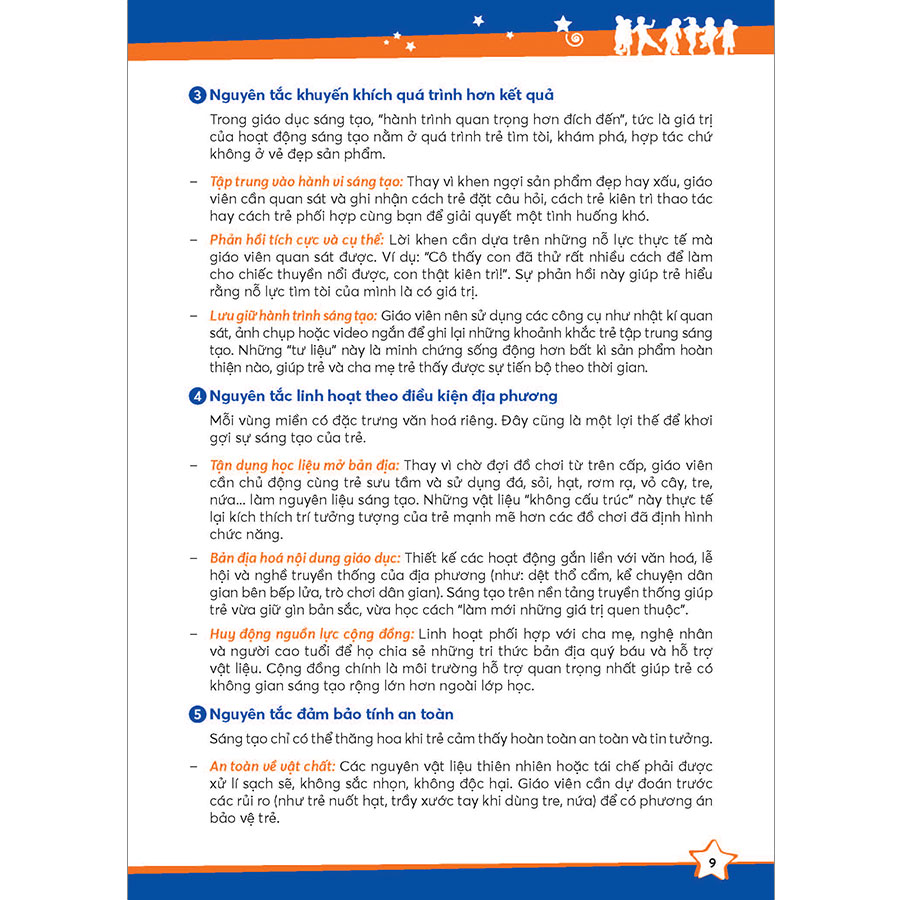 3 Nguyên tắc khuyến khích quá trình hơn kết quả

Trong giáo dục sáng tạo, "hành trình quan trọng hơn đích đến", tức là giá trị của hoạt động sáng tạo nằm ở quá trình trẻ tìm tòi, khám phá, hợp tác chứ không ở vẻ đẹp sản phẩm.

– Tập trung vào hành vi sáng tạo: Thay vì khen ngợi sản phẩm đẹp hay xấu, giáo viên cần quan sát và ghi nhận cách trẻ đặt câu hỏi, cách trẻ kiên trì thao tác hay cách trẻ phối hợp cùng bạn để giải quyết một tình huống khó.

– Phản hồi tích cực và cụ thể: Lời khen cần dựa trên những nỗ lực thực tế mà giáo viên quan sát được. Ví dụ: "Cô thấy con đã thử rất nhiều cách để làm cho chiếc thuyền nổi được, con thật kiên trì!". Sự phản hồi này giúp trẻ hiểu rằng nỗ lực tìm tòi của mình là có giá trị.

– Lưu giữ hành trình sáng tạo: Giáo viên nên sử dụng các công cụ như nhật kí quan sát, ảnh chụp hoặc video ngắn để ghi lại những khoảnh khắc trẻ tập trung sáng tạo. Những "tư liệu" này là minh chứng sống động hơn bất kì sản phẩm hoàn thiện nào, giúp trẻ và cha mẹ trẻ thấy được sự tiến bộ theo thời gian.

4 Nguyên tắc linh hoạt theo điều kiện địa phương

Mỗi vùng miền có đặc trưng văn hoá riêng. Đây cũng là một lợi thế để khơi gợi sự sáng tạo của trẻ.

– Tận dụng học liệu mở bản địa: Thay vì chờ đợi đồ chơi từ trên cấp, giáo viên cần chủ động cùng trẻ sưu tầm và sử dụng đá, sỏi, hạt, rơm rạ, vỏ cây, tre, nứa... làm nguyên liệu sáng tạo. Những vật liệu "không cấu trúc" này thực tế lại kích thích trí tưởng tượng của trẻ mạnh mẽ hơn các đồ chơi đã định hình chức năng.

– Bản địa hoá nội dung giáo dục: Thiết kế các hoạt động gắn liền với văn hoá, lễ hội và nghề truyền thống của địa phương (như: dệt thổ cẩm, kể chuyện dân gian bên bếp lửa, trò chơi dân gian). Sáng tạo trên nền tảng truyền thống giúp trẻ vừa giữ gìn bản sắc, vừa học cách "làm mới những giá trị quen thuộc".

– Huy động nguồn lực cộng đồng: Linh hoạt phối hợp với cha mẹ, nghệ nhân và người cao tuổi để họ chia sẻ những tri thức bản địa quý báu và hỗ trợ vật liệu. Cộng đồng chính là môi trường hỗ trợ quan trọng nhất giúp trẻ có không gian sáng tạo rộng lớn hơn ngoài lớp học.

5 Nguyên tắc đảm bảo tính an toàn

Sáng tạo chỉ có thể thăng hoa khi trẻ cảm thấy hoàn toàn an toàn và tin tưởng.

– An toàn về vật chất: Các nguyên vật liệu thiên nhiên hoặc tái chế phải được xử lí sạch sẽ, không sắc nhọn, không độc hại. Giáo viên cần dự đoán trước các rủi ro (như trẻ nuốt hạt, trầy xước tay khi dùng tre, nứa) để có phương án bảo vệ trẻ.

9